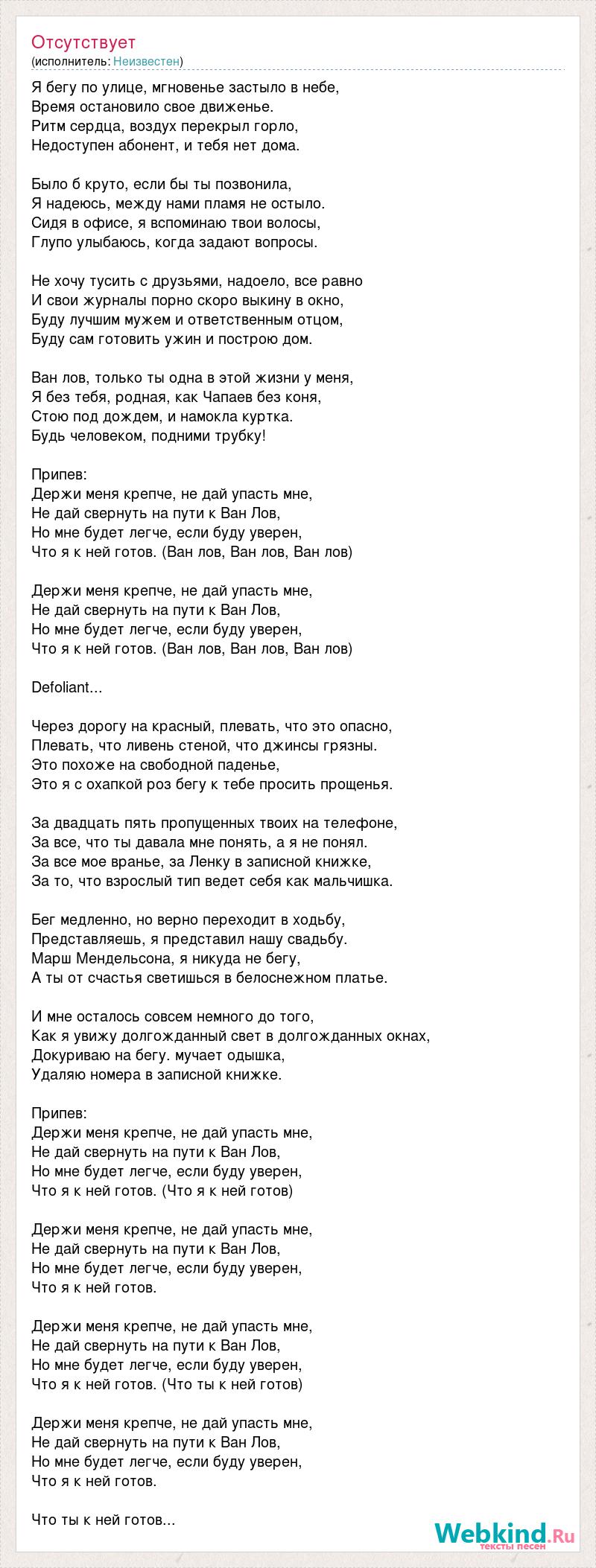 Отсутствует
(исполнитель: Неизвестен)

Я бегу по улице, мгновенье застыло в небе,
Время остановило свое движенье.
Ритм сердца, воздух перекрыл горло,
Недоступен абонент, и тебя нет дома.

Было б круто, если бы ты позвонила,
Я надеюсь, между нами пламя не остыло.
Сидя в офисе, я вспоминаю твои волосы,
Глупо улыбаюсь, когда задают вопросы.

Не хочу тусить с друзьями, надоело, все равно
И свои журналы порно скоро выкину в окно,
Буду лучшим мужем и ответственным отцом,
Буду сам готовить ужин и построю дом.

Ван лов, только ты одна в этой жизни у меня,
Я без тебя, родная, как Чапаев без коня,
Стою под дождем, и намокла куртка.
Будь человеком, подними трубку!

Припев:
Держи меня крепче, не дай упасть мне,
Не дай свернуть на пути к Ван Лов,
Но мне будет легче, если буду уверен,
Что я к ней готов. (Ван лов, Ван лов, Ван лов)

Держи меня крепче, не дай упасть мне,
Не дай свернуть на пути к Ван Лов,
Но мне будет легче, если буду уверен,
Что я к ней готов. (Ван лов, Ван лов, Ван лов)

Defoliant...

Через дорогу на красный, плевать, что это опасно,
Плевать, что ливень стеной, что джинсы грязны.
Это похоже на свободной паденье,
Это я с охапкой роз бегу к тебе просить прощенья.

За двадцать пять пропущенных твоих на телефоне,
За все, что ты давала мне понять, а я не понял.
За все мое вранье, за Ленку в записной книжке,
За то, что взрослый тип ведет себя как мальчишка.

Бег медленно, но верно переходит в ходьбу,
Представляешь, я представил нашу свадьбу.
Марш Мендельсона, я никуда не бегу,
А ты от счастья светишься в белоснежном платье.

И мне осталось совсем немного до того,
Как я увижу долгожданный свет в долгожданных окнах,
Докуриваю на бегу. мучает одышка,
Удаляю номера в записной книжке.

Припев:
Держи меня крепче, не дай упасть мне,
Не дай свернуть на пути к Ван Лов,
Но мне будет легче, если буду уверен,
Что я к ней готов. (Что я к ней готов)

Держи меня крепче, не дай упасть мне,
Не дай свернуть на пути к Ван Лов,
Но мне будет легче, если буду уверен,
Что я к ней готов.

Держи меня крепче, не дай упасть мне,
Не дай свернуть на пути к Ван Лов,
Но мне будет легче, если буду уверен,
Что я к ней готов. (Что ты к ней готов)

Держи меня крепче, не дай упасть мне,
Не дай свернуть на пути к Ван Лов,
Но мне будет легче, если буду уверен,
Что я к ней готов.

Что ты к ней готов...

Webkind.Ru
тексты песен